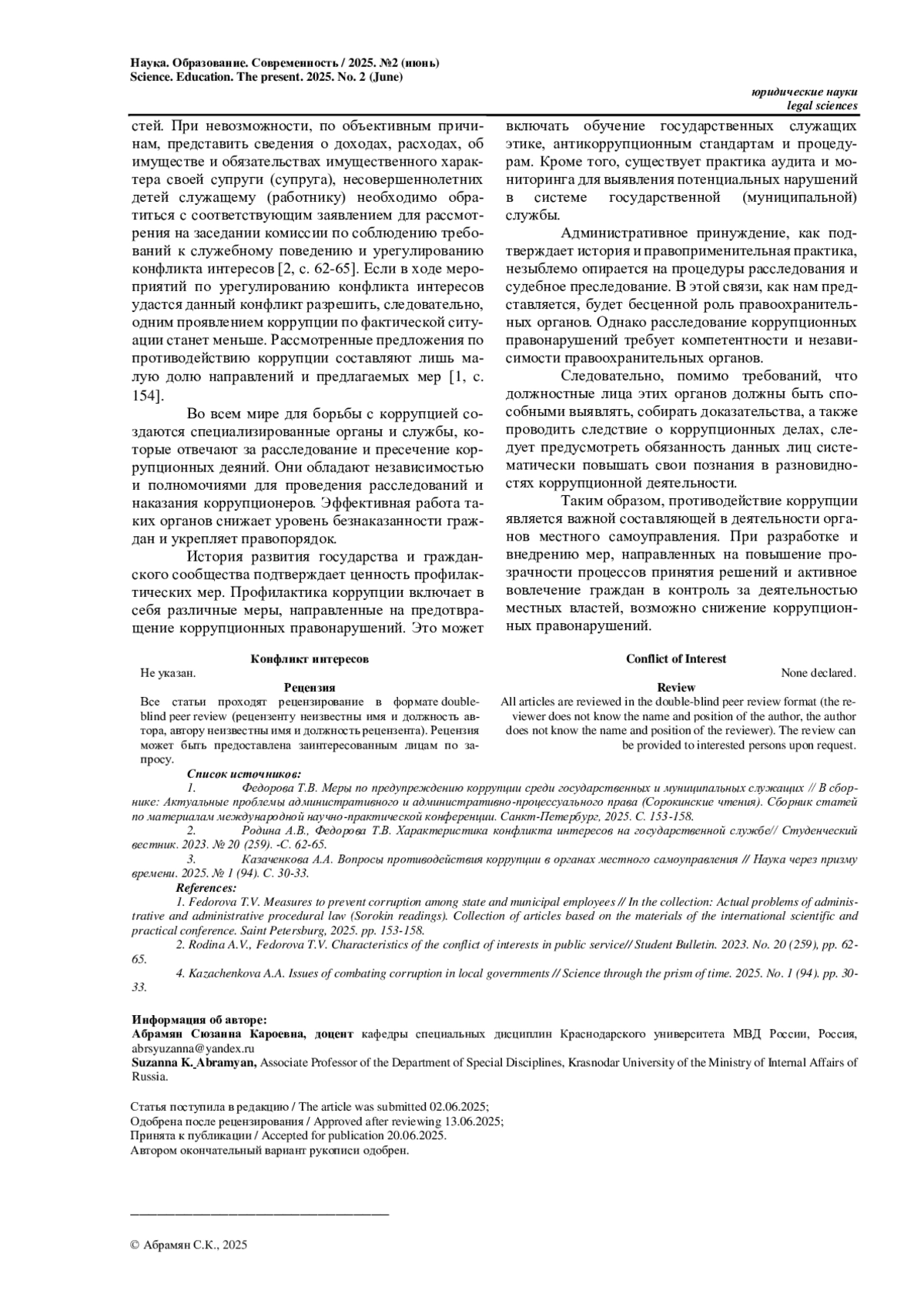 Наука. Образование. Современность / 2025. №2 (июнь)
Science. Education. The present. 2025. No. 2 (June)

юридические науки
legal sciences

стей. При невозможности, по объективным причинам, представить сведения о доходах, расходах, об имуществе и обязательствах имущественного характера своей супруги (супруга), несовершеннолетних детей служащему (работнику) необходимо обратиться с соответствующим заявлением для рассмотрения на заседании комиссии по соблюдению требований к служебному поведению и урегулированию конфликта интересов [2, с. 62-65]. Если в ходе мероприятий по урегулированию конфликта интересов удастся данный конфликт разрешить, следовательно, одним проявлением коррупции по фактической ситуации станет меньше. Рассмотренные предложения по противодействию коррупции составляют лишь малую долю направлений и предлагаемых мер [1, с. 154].

Во всем мире для борьбы с коррупцией создаются специализированные органы и службы, которые отвечают за расследование и пресечение коррупционных деяний. Они обладают независимостью и полномочиями для проведения расследований и наказания коррупционеров. Эффективная работа таких органов снижает уровень безнаказанности граждан и укрепляет правопорядок.

История развития государства и гражданского сообщества подтверждает ценность профилактических мер. Профилактика коррупции включает в себя различные меры, направленные на предотвращение коррупционных правонарушений. Это может включать обучение государственных служащих этике, антикоррупционным стандартам и процедурам. Кроме того, существует практика аудита и мониторинга для выявления потенциальных нарушений в системе государственной (муниципальной) службы.

Административное принуждение, как подтверждает история и правоприменительная практика, незыблемо опирается на процедуры расследования и судебное преследование. В этой связи, как нам представляется, будет бесценной роль правоохранительных органов. Однако расследование коррупционных правонарушений требует компетентности и независимости правоохранительных органов.

Следовательно, помимо требований, что должностные лица этих органов должны быть способными выявлять, собирать доказательства, а также проводить следствие о коррупционных делах, следует предусмотреть обязанность данных лиц систематически повышать свои познания в разновидностях коррупционной деятельности.

Таким образом, противодействие коррупции является важной составляющей в деятельности органов местного самоуправления. При разработке и внедрению мер, направленных на повышение прозрачности процессов принятия решений и активное вовлечение граждан в контроль за деятельностью местных властей, возможно снижение коррупционных правонарушений.

Конфликт интересов
Не указан.
Рецензия
Все статьи проходят рецензирование в формате double-blind peer review (рецензенту неизвестны имя и должность автора, автору неизвестны имя и должность рецензента). Рецензия может быть предоставлена заинтересованным лицам по запросу.

Conflict of Interest
None declared.
Review
All articles are reviewed in the double-blind peer review format (the reviewer does not know the name and position of the author, the author does not know the name and position of the reviewer). The review can be provided to interested persons upon request.

Список источников:
1. Федорова Т.В. Меры по предупреждению коррупции среди государственных и муниципальных служащих // В сборнике: Актуальные проблемы административного и административно-процессуального права (Сорокинские чтения). Сборник статей по материалам международной научно-практической конференции. Санкт-Петербург, 2025. С. 153-158.
2. Родина А.В., Федорова Т.В. Характеристика конфликта интересов на государственной службе// Студенческий вестник. 2023. № 20 (259). -С. 62-65.
3. Казаченкова А.А. Вопросы противодействия коррупции в органах местного самоуправления // Наука через призму времени. 2025. № 1 (94). С. 30-33.
References:
1. Fedorova T.V. Measures to prevent corruption among state and municipal employees // In the collection: Actual problems of administrative and administrative procedural law (Sorokin readings). Collection of articles based on the materials of the international scientific and practical conference. Saint Petersburg, 2025. pp. 153-158.
2. Rodina A.V., Fedorova T.V. Characteristics of the conflict of interests in public service// Student Bulletin. 2023. No. 20 (259), pp. 62-65.
4. Kazachenkova A.A. Issues of combating corruption in local governments // Science through the prism of time. 2025. No. 1 (94). pp. 30-33.

Информация об авторе:
Абрамян Сюзанна Кароевна, доцент кафедры специальных дисциплин Краснодарского университета МВД России, Россия, abrsyuzanna@yandex.ru
Suzanna K. Abramyan, Associate Professor of the Department of Special Disciplines, Krasnodar University of the Ministry of Internal Affairs of Russia.

Статья поступила в редакцию / The article was submitted 02.06.2025;
Одобрена после рецензирования / Approved after reviewing 13.06.2025;
Принята к публикации / Accepted for publication 20.06.2025.
Автором окончательный вариант рукописи одобрен.

© Абрамян С.К., 2025